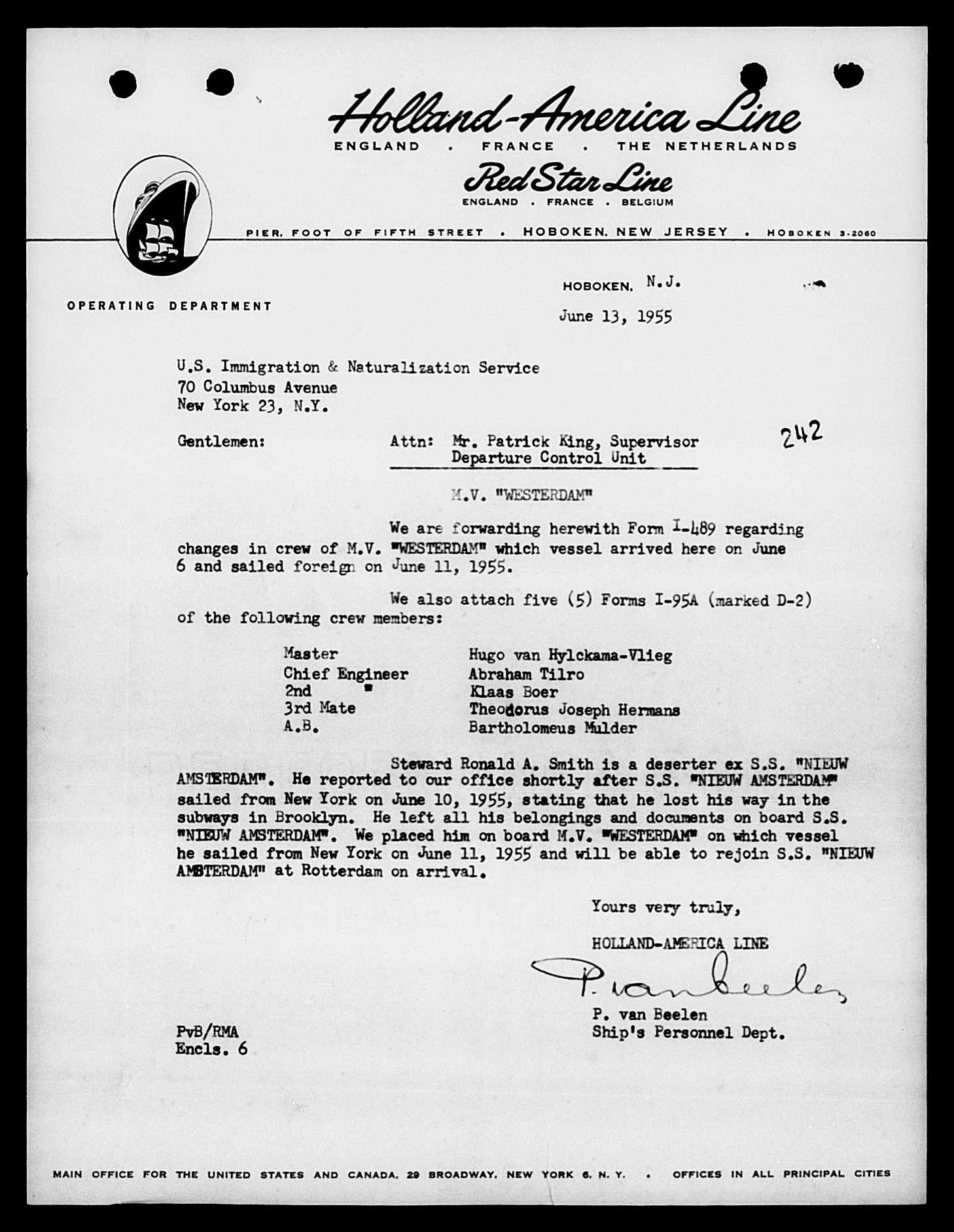 Holland-America Line
ENGLAND . FRANCE . THE NETHERLANDS
Red Star Line
ENGLAND . FRANCE . BELGIUM

PIER, FOOT OF FIFTH STREET . HOBOKEN, NEW JERSEY . HOBOKEN 3-2060

OPERATING DEPARTMENT

HOBOKEN, N.J.

June 13, 1955

U.S. Immigration & Naturalization Service
70 Columbus Avenue
New York 23, N.Y.

Gentlemen: Attn: Mr. Patrick King, Supervisor
Departure Control Unit

242

M.V. "WESTERDAM"

We are forwarding herewith Form I-489 regarding changes in crew of M.V. "WESTERDAM" which vessel arrived here on June 6 and sailed foreign on June 11, 1955.

We also attach five (5) Forms I-95A (marked D-2) of the following crew members:

| Master | Hugo van Hylckama-Vlieg |
|---|---|
| Chief Engineer | Abraham Tilro |
| 2nd " | Klaas Boer |
| 3rd Mate | Theodorus Joseph Hermans |
| A.B. | Bartholomeus Mulder |

Steward Ronald A. Smith is a deserter ex S.S. "NIEUW AMSTERDAM". He reported to our office shortly after S.S. "NIEUW AMSTERDAM" sailed from New York on June 10, 1955, stating that he lost his way in the subways in Brooklyn. He left all his belongings and documents on board S.S. "NIEUW AMSTERDAM". We placed him on board M.V. "WESTERDAM" on which vessel he sailed from New York on June 11, 1955 and will be able to rejoin S.S. "NIEUW AMSTERDAM" at Rotterdam on arrival.

Yours very truly,

HOLLAND-AMERICA LINE

P. van Beelen

P. van Beelen
Ship's Personnel Dept.

PvB/RMA
Encls. 6

MAIN OFFICE FOR THE UNITED STATES AND CANADA, 29 BROADWAY, NEW YORK 6, N. Y. . OFFICES IN ALL PRINCIPAL CITIES